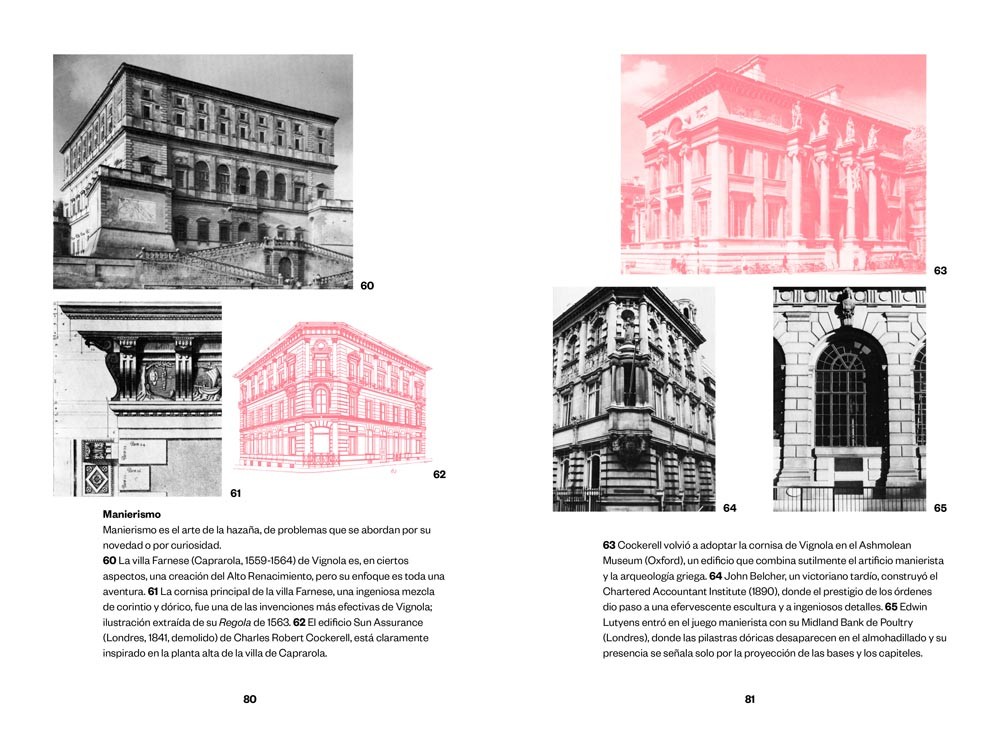 60

61

62

**Manierismo**
Manierismo es el arte de la hazaña, de problemas que se abordan por su novedad o por curiosidad.
**60** La villa Farnese (Caprarola, 1559-1564) de Vignola es, en ciertos aspectos, una creación del Alto Renacimiento, pero su enfoque es toda una aventura. **61** La cornisa principal de la villa Farnese, una ingeniosa mezcla de corintio y dórico, fue una de las invenciones más efectivas de Vignola; ilustración extraída de su *Regola* de 1563. **62** El edificio Sun Assurance (Londres, 1841, demolido) de Charles Robert Cockerell, está claramente inspirado en la planta alta de la villa de Caprarola.

80

63

64

65

**63** Cockerell volvió a adoptar la cornisa de Vignola en el Ashmolean Museum (Oxford), un edificio que combina sutilmente el artificio manierista y la arqueología griega. **64** John Belcher, un victoriano tardío, construyó el Chartered Accountant Institute (1890), donde el prestigio de los órdenes dio paso a una efervescente escultura y a ingeniosos detalles. **65** Edwin Lutyens entró en el juego manierista con su Midland Bank de Poultry (Londres), donde las pilastras dóricas desaparecen en el almohadillado y su presencia se señala solo por la proyección de las bases y los capiteles.

81